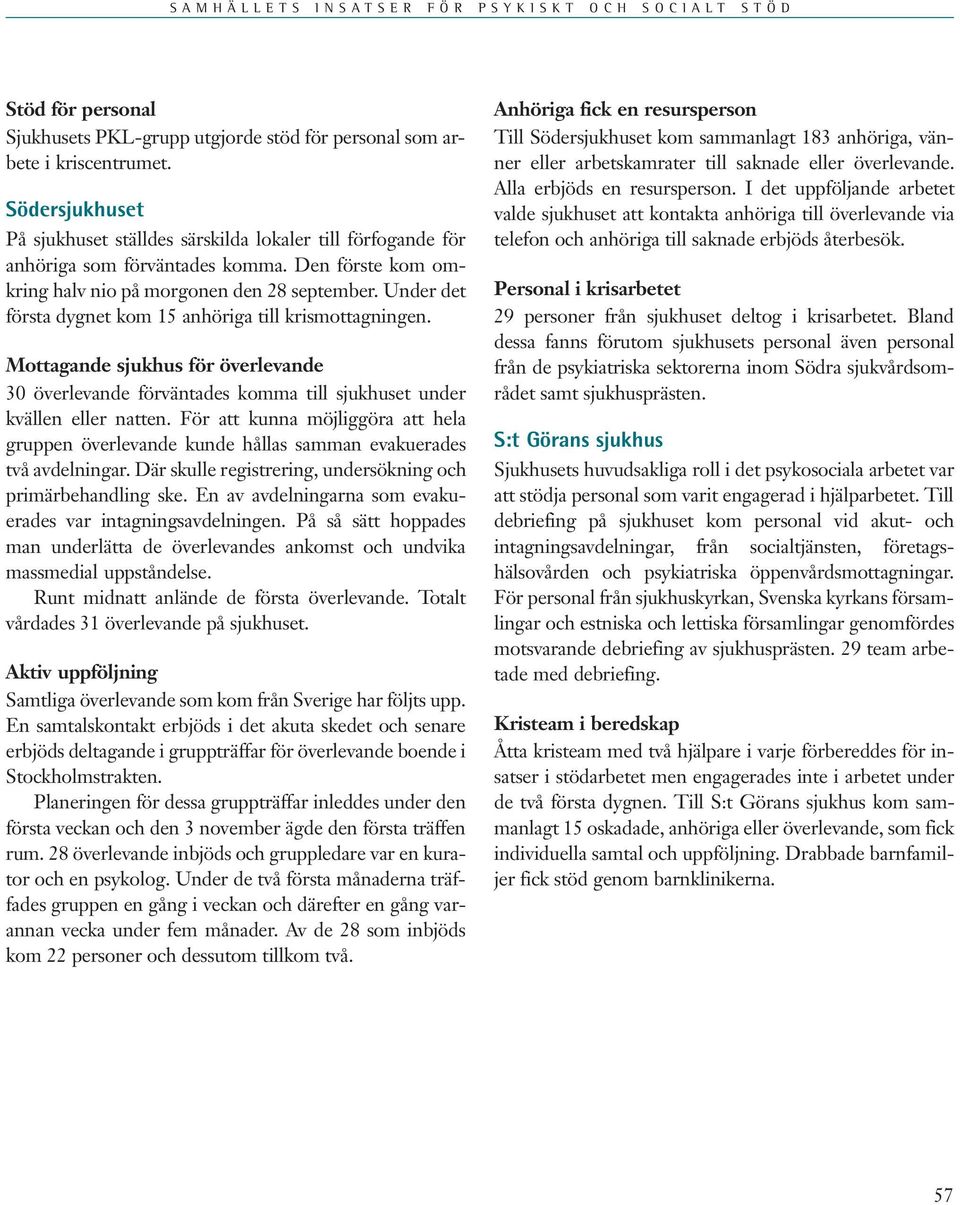 SAMHÄLLETS INSATSER FÖR PSYKISKT OCH SOCIALT STÖD

Stöd för personal
Sjukhusets PKL-grupp utgjorde stöd för personal som arbete i kriscentrumet.

Södersjukhuset
På sjukhuset ställdes särskilda lokaler till förfogande för anhöriga som förväntades komma. Den förste kom omkring halv nio på morgonen den 28 september. Under det första dygnet kom 15 anhöriga till krismottagningen.

Mottagande sjukhus för överlevande
30 överlevande förväntades komma till sjukhuset under kvällen eller natten. För att kunna möjliggöra att hela gruppen överlevande kunde hållas samman evakuerades två avdelningar. Där skulle registrering, undersökning och primärbehandling ske. En av avdelningarna som evakuerades var intagningsavdelningen. På så sätt hoppades man underlätta de överlevandes ankomst och undvika massmedial uppståndelse.
Runt midnatt anlände de första överlevande. Totalt vårdades 31 överlevande på sjukhuset.

Aktiv uppföljning
Samtliga överlevande som kom från Sverige har följts upp. En samtalskontakt erbjöds i det akuta skedet och senare erbjöds deltagande i gruppträffar för överlevande boende i Stockholmstrakten.
Planeringen för dessa gruppträffar inleddes under den första veckan och den 3 november ägde den första träffen rum. 28 överlevande inbjöds och gruppledare var en kurator och en psykolog. Under de två första månaderna träffades gruppen en gång i veckan och därefter en gång varannan vecka under fem månader. Av de 28 som inbjöds kom 22 personer och dessutom tillkom två.

Anhöriga fick en resursperson
Till Södersjukhuset kom sammanlagt 183 anhöriga, vänner eller arbetskamrater till saknade eller överlevande. Alla erbjöds en resursperson. I det uppföljande arbetet valde sjukhuset att kontakta anhöriga till överlevande via telefon och anhöriga till saknade erbjöds återbesök.

Personal i krisarbetet
29 personer från sjukhuset deltog i krisarbetet. Bland dessa fanns förutom sjukhusets personal även personal från de psykiatriska sektorerna inom Södra sjukvårdsområdet samt sjukhusprästen.

S:t Görans sjukhus
Sjukhusets huvudsakliga roll i det psykosociala arbetet var att stödja personal som varit engagerad i hjälparbetet. Till debriefing på sjukhuset kom personal vid akut- och intagningsavdelningar, från socialtjänsten, företagshälsovården och psykiatriska öppenvårdsmottagningar. För personal från sjukhuskyrkan, Svenska kyrkans församlingar och estniska och lettiska församlingar genomfördes motsvarande debriefing av sjukhusprästen. 29 team arbetade med debriefing.

Kristeam i beredskap
Åtta kristeam med två hjälpare i varje förbereddes för insatser i stödarbetet men engagerades inte i arbetet under de två första dygnen. Till S:t Görans sjukhus kom sammanlagt 15 oskadade, anhöriga eller överlevande, som fick individuella samtal och uppföljning. Drabbade barnfamiljer fick stöd genom barnklinikerna.

57